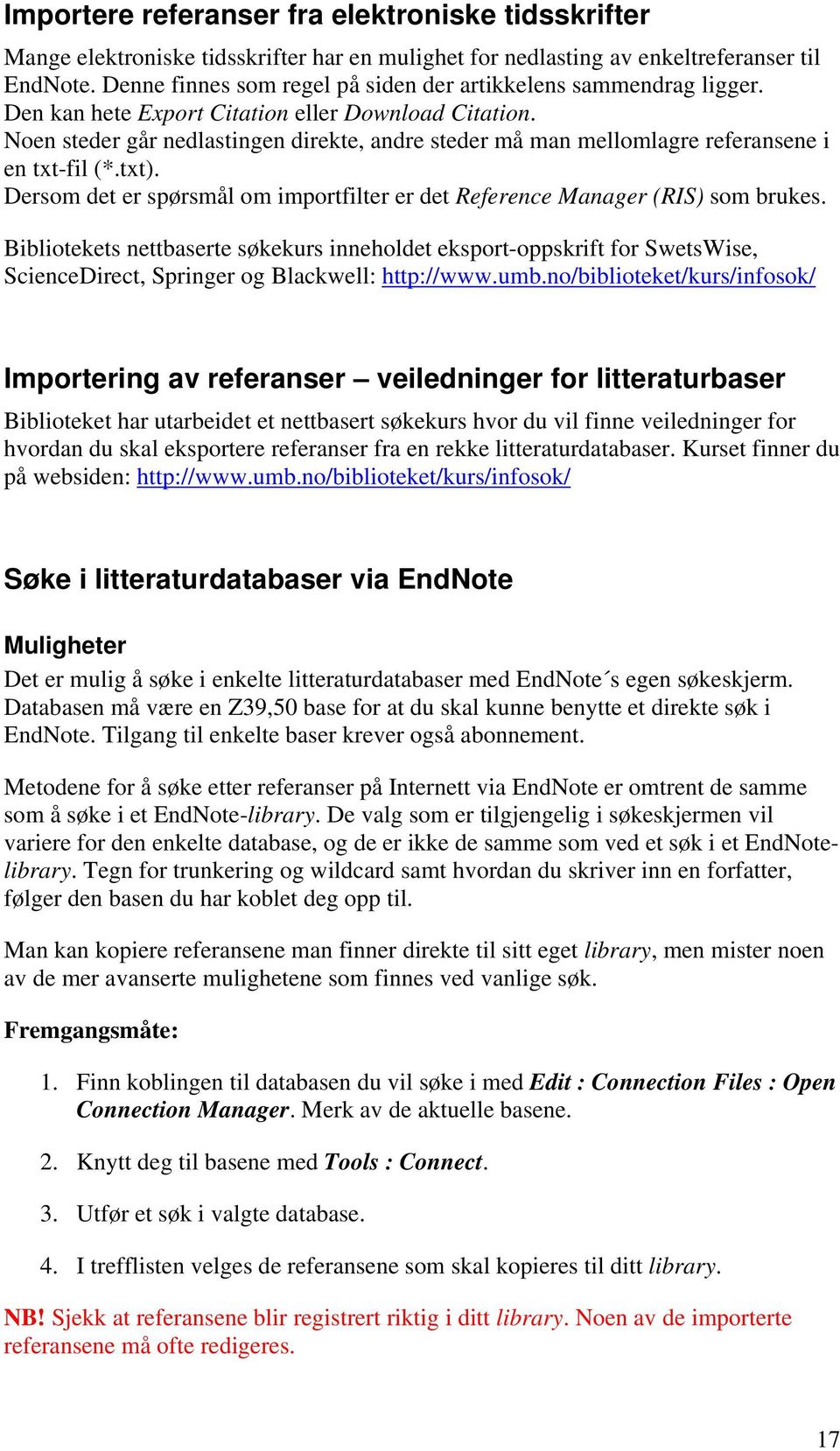 Importere referanser fra elektroniske tidsskrifter

Mange elektroniske tidsskrifter har en mulighet for nedlasting av enkeltreferanser til EndNote. Denne finnes som regel på siden der artikkelens sammendrag ligger. Den kan hete Export Citation eller Download Citation. Noen steder går nedlastingen direkte, andre steder må man mellomlagre referansene i en txt-fil (*.txt). Dersom det er spørsmål om importfilter er det Reference Manager (RIS) som brukes.

Bibliotekets nettbaserte søkekurs inneholdet eksport-oppskrift for SwetsWise, ScienceDirect, Springer og Blackwell: http://www.umb.no/biblioteket/kurs/infosok/

Importering av referanser – veiledninger for litteraturbaser

Biblioteket har utarbeidet et nettbasert søkekurs hvor du vil finne veiledninger for hvordan du skal eksportere referanser fra en rekke litteraturdatabaser. Kurset finner du på websiden: http://www.umb.no/biblioteket/kurs/infosok/

Søke i litteraturdatabaser via EndNote

Muligheter

Det er mulig å søke i enkelte litteraturdatabaser med EndNote´s egen søkeskjerm. Databasen må være en Z39,50 base for at du skal kunne benytte et direkte søk i EndNote. Tilgang til enkelte baser krever også abonnement.

Metodene for å søke etter referanser på Internett via EndNote er omtrent de samme som å søke i et EndNote-library. De valg som er tilgjengelig i søkeskjermen vil variere for den enkelte database, og de er ikke de samme som ved et søk i et EndNote-library. Tegn for trunkering og wildcard samt hvordan du skriver inn en forfatter, følger den basen du har koblet deg opp til.

Man kan kopiere referansene man finner direkte til sitt eget library, men mister noen av de mer avanserte mulighetene som finnes ved vanlige søk.

Fremgangsmåte:

1. Finn koblingen til databasen du vil søke i med Edit : Connection Files : Open Connection Manager. Merk av de aktuelle basene.

2. Knytt deg til basene med Tools : Connect.

3. Utfør et søk i valgte database.

4. I trefflisten velges de referansene som skal kopieres til ditt library.

NB! Sjekk at referansene blir registrert riktig i ditt library. Noen av de importerte referansene må ofte redigeres.

17